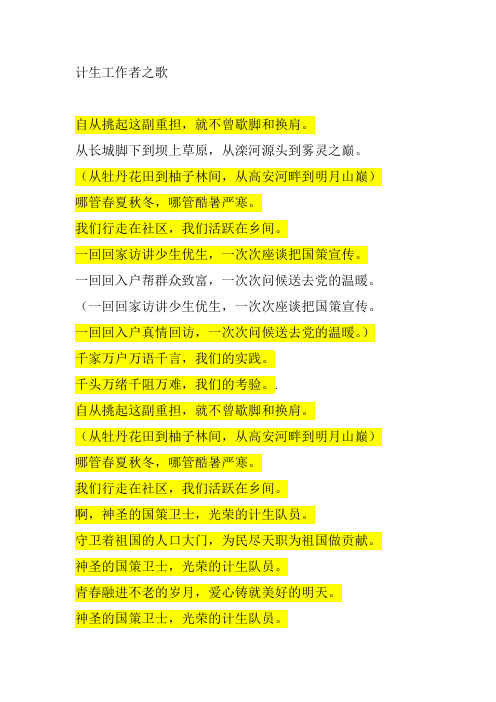 计生工作者之歌

自从挑起这副重担，就不曾歇脚和换肩。

从长城脚下到坝上草原，从滦河源头到雾灵之巅。

（从牡丹花田到柚子林间，从高安河畔到明月山巅）

哪管春夏秋冬，哪管酷暑严寒。

我们行走在社区，我们活跃在乡间。

一回回家访讲少生优生，一次次座谈把国策宣传。

一回回入户帮群众致富，一次次问候送去党的温暖。

（一回回家访讲少生优生，一次次座谈把国策宣传。

一回回入户真情回访，一次次问候送去党的温暖。）

千家万户万语千言，我们的实践。

千头万绪千阻万难，我们的考验。.

自从挑起这副重担，就不曾歇脚和换肩。

（从牡丹花田到柚子林间，从高安河畔到明月山巅）

哪管春夏秋冬，哪管酷暑严寒。

我们行走在社区，我们活跃在乡间。

啊，神圣的国策卫士，光荣的计生队员。

守卫着祖国的人口大门，为民尽天职为祖国做贡献。

神圣的国策卫士，光荣的计生队员。

青春融进不老的岁月，爱心铸就美好的明天。

神圣的国策卫士，光荣的计生队员。